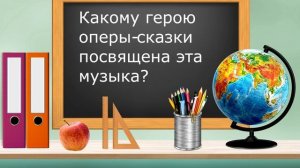 Какому герою оперы-сказки посвящена эта музыка?